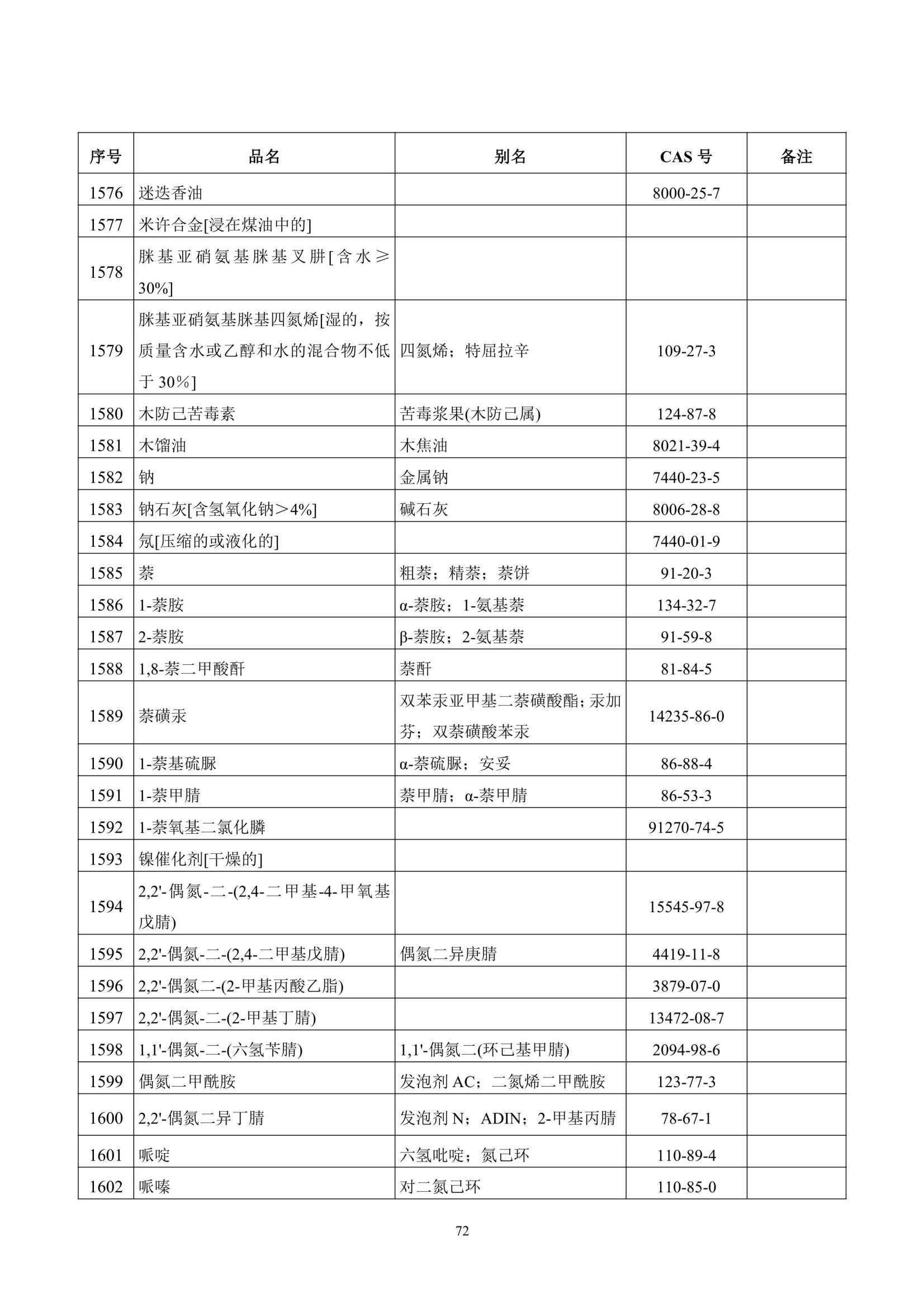 | 序号 | 品名 | 别名 | CAS号 | 备注 |
|---|---|---|---|---|
| 1576 | 迷迭香油 |  | 8000-25-7 |  |
| 1577 | 米许合金[浸在煤油中的] |  |  |  |
| 1578 | 脒基亚硝氨基脒基叉肼[含水≥30%] |  |  |  |
| 1579 | 脒基亚硝氨基脒基四氮烯[湿的，按质量含水或乙醇和水的混合物不低于30%] | 四氮烯；特屈拉辛 | 109-27-3 |  |
| 1580 | 木防己苦毒素 | 苦毒浆果(木防己属) | 124-87-8 |  |
| 1581 | 木馏油 | 木焦油 | 8021-39-4 |  |
| 1582 | 钠 | 金属钠 | 7440-23-5 |  |
| 1583 | 钠石灰[含氢氧化钠>4%] | 碱石灰 | 8006-28-8 |  |
| 1584 | 氖[压缩的或液化的] |  | 7440-01-9 |  |
| 1585 | 萘 | 粗萘；精萘；萘饼 | 91-20-3 |  |
| 1586 | 1-萘胺 | α-萘胺；1-氨基萘 | 134-32-7 |  |
| 1587 | 2-萘胺 | β-萘胺；2-氨基萘 | 91-59-8 |  |
| 1588 | 1,8-萘二甲酸酐 | 萘酐 | 81-84-5 |  |
| 1589 | 萘磺汞 | 双苯汞亚甲基二萘磺酸酯；汞加芬；双萘磺酸苯汞 | 14235-86-0 |  |
| 1590 | 1-萘基硫脲 | α-萘硫脲；安妥 | 86-88-4 |  |
| 1591 | 1-萘甲腈 | 萘甲腈；α-萘甲腈 | 86-53-3 |  |
| 1592 | 1-萘氧基二氯化膦 |  | 91270-74-5 |  |
| 1593 | 镍催化剂[干燥的] |  |  |  |
| 1594 | 2,2'-偶氮-二-(2,4-二甲基-4-甲氧基戊腈) |  | 15545-97-8 |  |
| 1595 | 2,2'-偶氮-二-(2,4-二甲基戊腈) | 偶氮二异庚腈 | 4419-11-8 |  |
| 1596 | 2,2'-偶氮二-(2-甲基丙酸乙脂) |  | 3879-07-0 |  |
| 1597 | 2,2'-偶氮-二-(2-甲基丁腈) |  | 13472-08-7 |  |
| 1598 | 1,1'-偶氮-二-(六氢苄腈) | 1,1'-偶氮二(环己基甲腈) | 2094-98-6 |  |
| 1599 | 偶氮二甲酰胺 | 发泡剂AC；二氮烯二甲酰胺 | 123-77-3 |  |
| 1600 | 2,2'-偶氮二异丁腈 | 发泡剂N；ADIN；2-甲基丙腈 | 78-67-1 |  |
| 1601 | 哌啶 | 六氢吡啶；氮己环 | 110-89-4 |  |
| 1602 | 哌嗪 | 对二氮己环 | 110-85-0 |  |

72